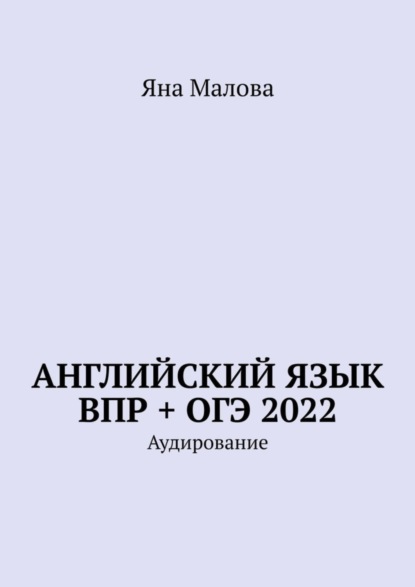 Яна Малова

АНГЛИЙСКИЙ ЯЗЫК ВПР + ОГЭ 2022

Аудирование